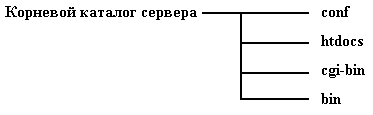 Корневой каталог сервера
conf
htdocs
cgi-bin
bin